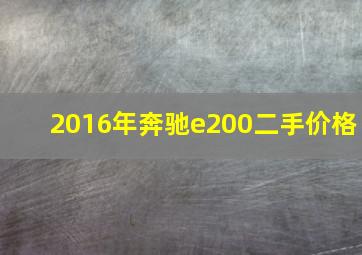 2016年奔驰e200二手价格